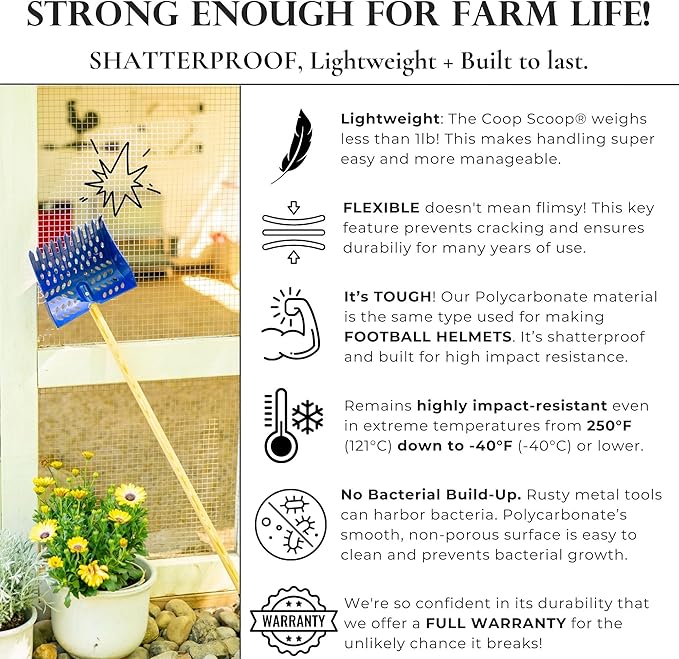 STRONG ENOUGH FOR FARM LIFE!

SHATTERPROOF, Lightweight + Built to last.

Lightweight: The Coop Scoop® weighs less than 1lb! This makes handling super easy and more manageable.

FLEXIBLE doesn't mean flimsy! This key feature prevents cracking and ensures durabiliy for many years of use.

It's TOUGH! Our Polycarbonate material is the same type used for making FOOTBALL HELMETS. It's shatterproof and built for high impact resistance.

Remains highly impact-resistant even in extreme temperatures from 250°F (121°C) down to -40°F (-40°C) or lower.

No Bacterial Build-Up. Rusty metal tools can harbor bacteria. Polycarbonate's smooth, non-porous surface is easy to clean and prevents bacterial growth.

WARRANTY

We're so confident in its durability that we offer a FULL WARRANTY for the unlikely chance it breaks!